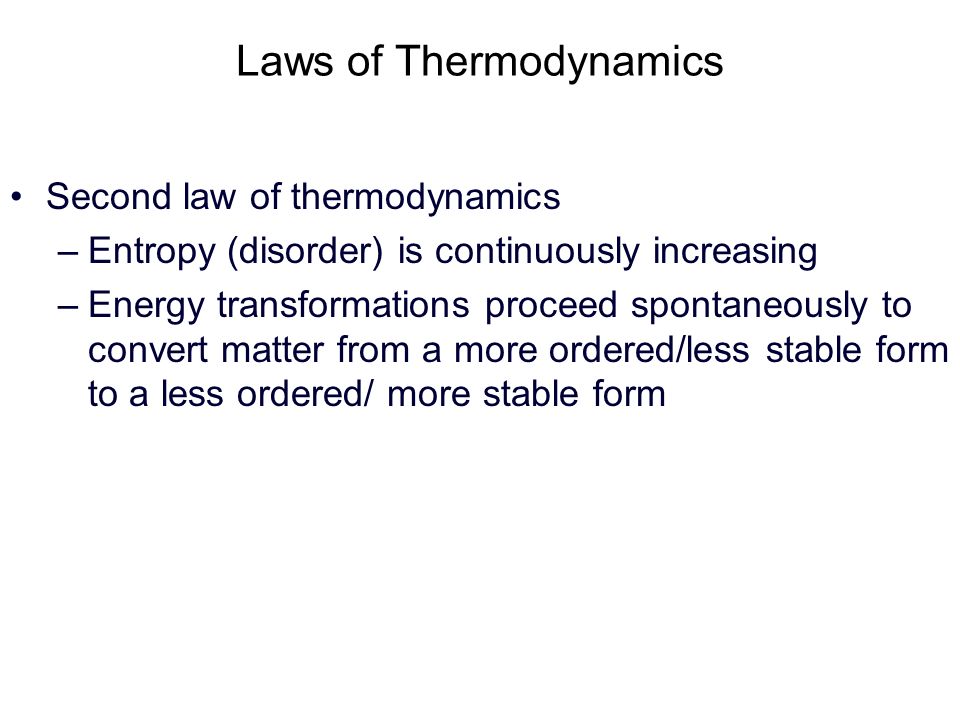 Laws of Thermodynamics

• Second law of thermodynamics
– Entropy (disorder) is continuously increasing
– Energy transformations proceed spontaneously to convert matter from a more ordered/less stable form to a less ordered/ more stable form